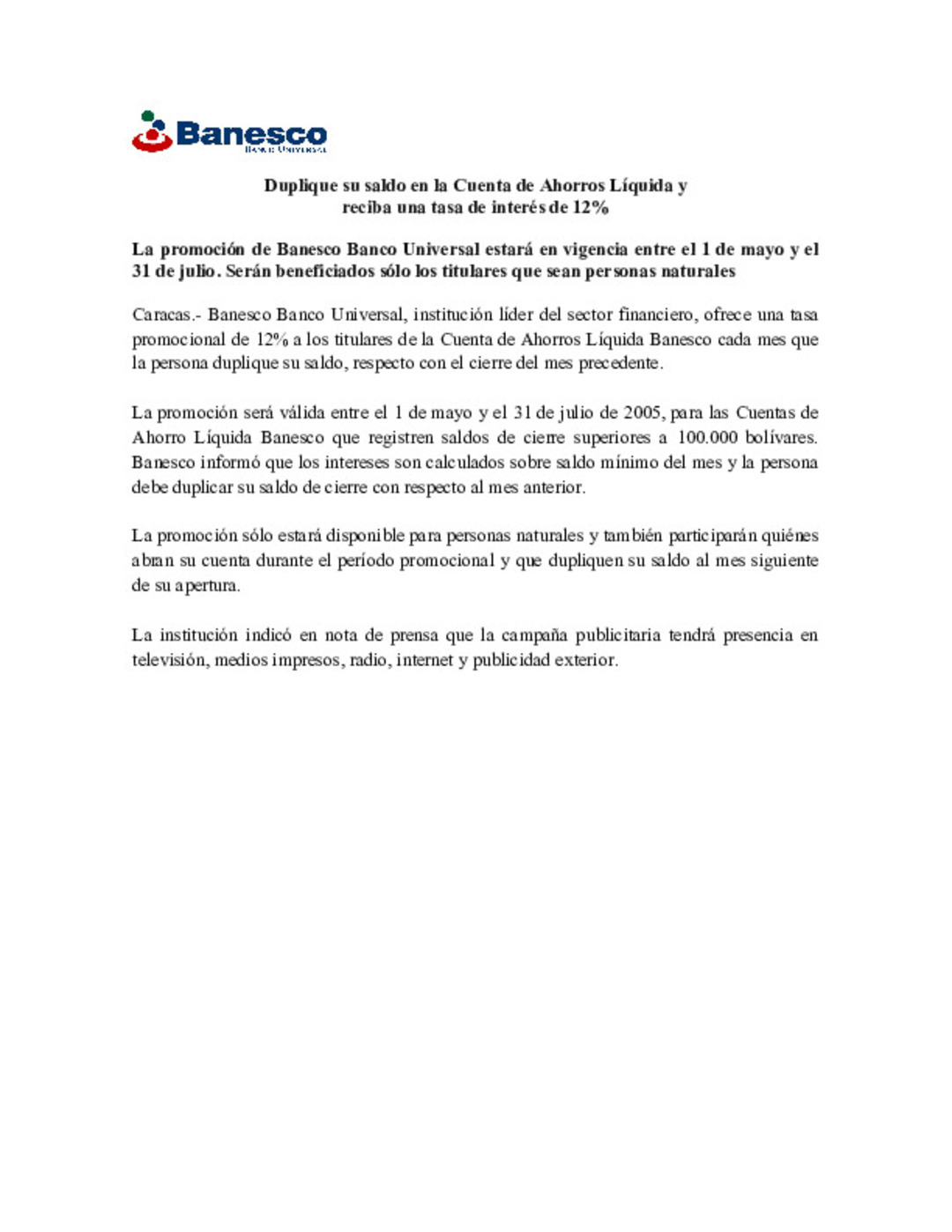 Banesco
Banco Universal

Duplique su saldo en la Cuenta de Ahorros Líquida y reciba una tasa de interés de 12%

La promoción de Banesco Banco Universal estará en vigencia entre el 1 de mayo y el 31 de julio. Serán beneficiados sólo los titulares que sean personas naturales

Caracas.- Banesco Banco Universal, institución líder del sector financiero, ofrece una tasa promocional de 12% a los titulares de la Cuenta de Ahorros Líquida Banesco cada mes que la persona duplique su saldo, respecto con el cierre del mes precedente.

La promoción será válida entre el 1 de mayo y el 31 de julio de 2005, para las Cuentas de Ahorro Líquida Banesco que registren saldos de cierre superiores a 100.000 bolívares. Banesco informó que los intereses son calculados sobre saldo mínimo del mes y la persona debe duplicar su saldo de cierre con respecto al mes anterior.

La promoción sólo estará disponible para personas naturales y también participarán quiénes abran su cuenta durante el período promocional y que dupliquen su saldo al mes siguiente de su apertura.

La institución indicó en nota de prensa que la campaña publicitaria tendrá presencia en televisión, medios impresos, radio, internet y publicidad exterior.